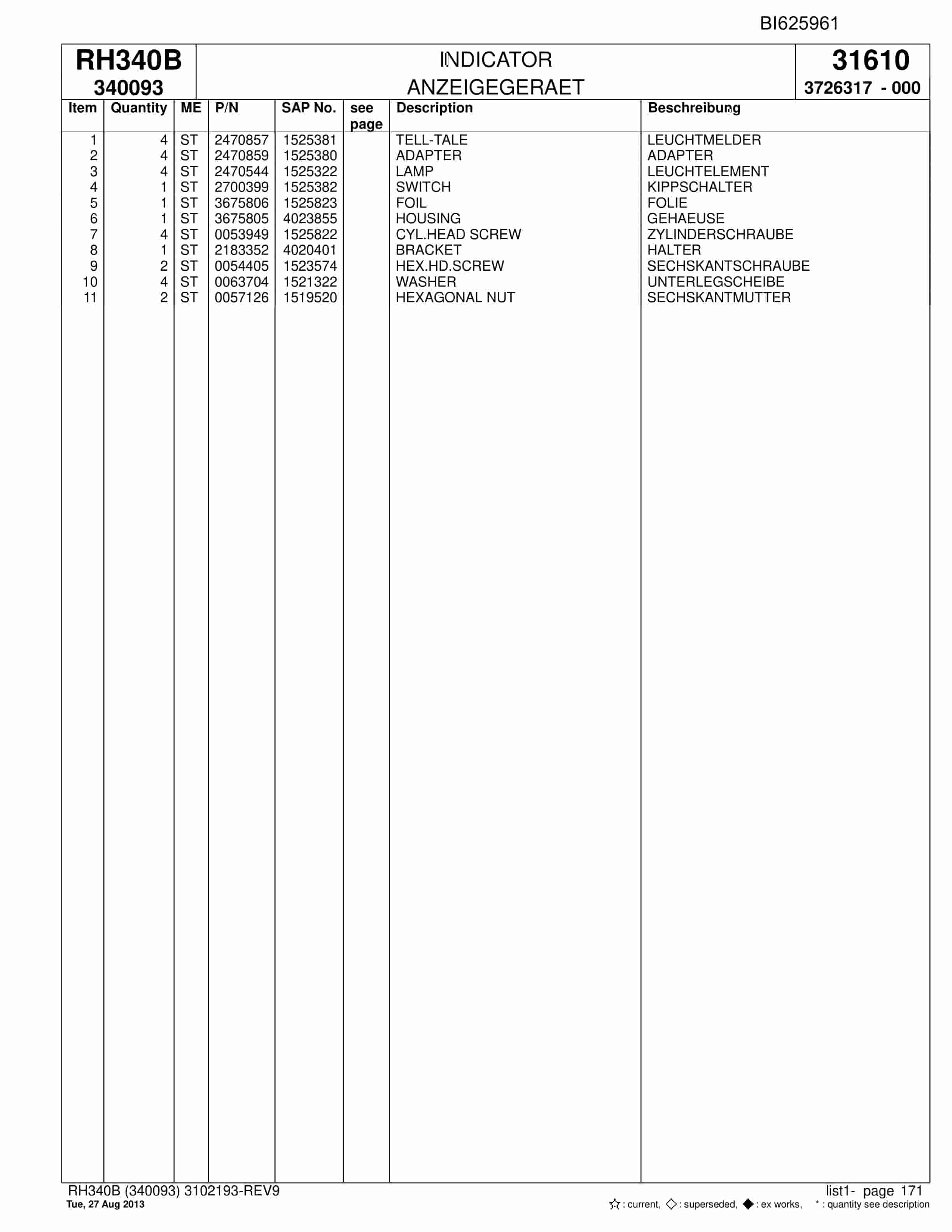 BI625961

RH340B
340093

INDICATOR
ANZEIGEGERAET

31610
3726317 - 000

| Item | Quantity | ME | P/N | SAP No. | see page | Description | Beschreibung |
|---|---|---|---|---|---|---|---|
| 1 | 4 | ST | 2470857 | 1525381 | | TELL-TALE | LEUCHTMELDER |
| 2 | 4 | ST | 2470859 | 1525380 | | ADAPTER | ADAPTER |
| 3 | 4 | ST | 2470544 | 1525322 | | LAMP | LEUCHTELEMENT |
| 4 | 1 | ST | 2700399 | 1525382 | | SWITCH | KIPPSCHALTER |
| 5 | 1 | ST | 3675806 | 1525823 | | FOIL | FOLIE |
| 6 | 1 | ST | 3675805 | 4023855 | | HOUSING | GEHAEUSE |
| 7 | 4 | ST | 0053949 | 1525822 | | CYL.HEAD SCREW | ZYLINDERSCHRAUBE |
| 8 | 1 | ST | 2183352 | 4020401 | | BRACKET | HALTER |
| 9 | 2 | ST | 0054405 | 1523574 | | HEX.HD.SCREW | SECHSKANTSCHRAUBE |
| 10 | 4 | ST | 0063704 | 1521322 | | WASHER | UNTERLEGSCHEIBE |
| 11 | 2 | ST | 0057126 | 1519520 | | HEXAGONAL NUT | SECHSKANTMUTTER |

RH340B (340093) 3102193-REV9
Tue, 27 Aug 2013

list1- page 171
☆ : current, ◇ : superseded, ◆ : ex works, * : quantity see description